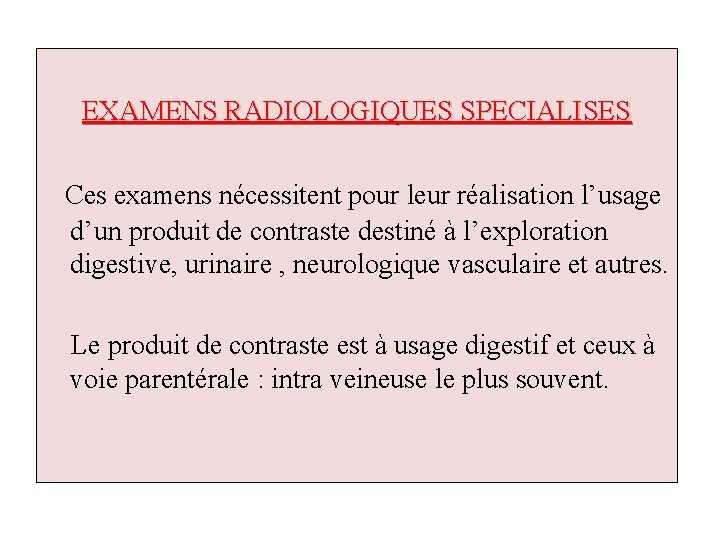 EXAMENS RADIOLOGIQUES SPECIALISES

Ces examens nécessitent pour leur réalisation l’usage d’un produit de contraste destiné à l’exploration digestive, urinaire , neurologique vasculaire et autres.

Le produit de contraste est à usage digestif et ceux à voie parentérale : intra veineuse le plus souvent.